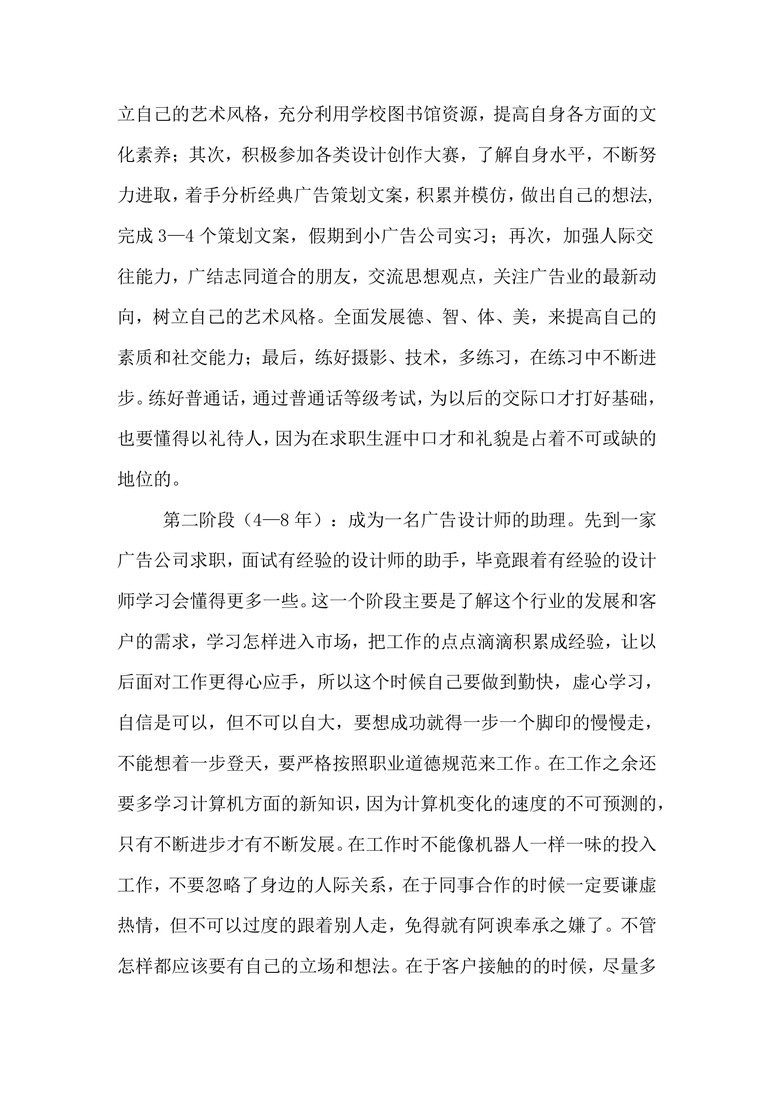 立自己的艺术风格，充分利用学校图书馆资源，提高自身各方面的文化素养；其次，积极参加各类设计创作大赛，了解自身水平，不断努力进取，着手分析经典广告策划文案，积累并模仿，做出自己的想法，完成 3—4 个策划文案，假期到小广告公司实习；再次，加强人际交往能力，广结志同道合的朋友，交流思想观点，关注广告业的最新动向，树立自己的艺术风格。全面发展德、智、体、美，来提高自己的素质和社交能力；最后，练好摄影、技术，多练习，在练习中不断进步。练好普通话，通过普通话等级考试，为以后的交际口才打好基础，也要懂得以礼待人，因为在求职生涯中口才和礼貌是占着不可或缺的地位的。

第二阶段（4—8 年）：成为一名广告设计师的助理。先到一家广告公司求职，面试有经验的设计师的助手，毕竟跟着有经验的设计师学习会懂得更多一些。这一个阶段主要是了解这个行业的发展和客户的需求，学习怎样进入市场，把工作的点点滴滴积累成经验，让以后面对工作更得心应手，所以这个时候自己要做到勤快，虚心学习，自信是可以，但不可以自大，要想成功就得一步一个脚印的慢慢走，不能想着一步登天，要严格按照职业道德规范来工作。在工作之余还要多学习计算机方面的新知识，因为计算机变化的速度的不可预测的，只有不断进步才有不断发展。在工作时不能像机器人一样一味的投入工作，不要忽略了身边的人际关系，在于同事合作的时候一定要谦虚热情，但不可以过度的跟着别人走，免得就有阿谀奉承之嫌了。不管怎样都应该要有自己的立场和想法。在于客户接触的的时候，尽量多